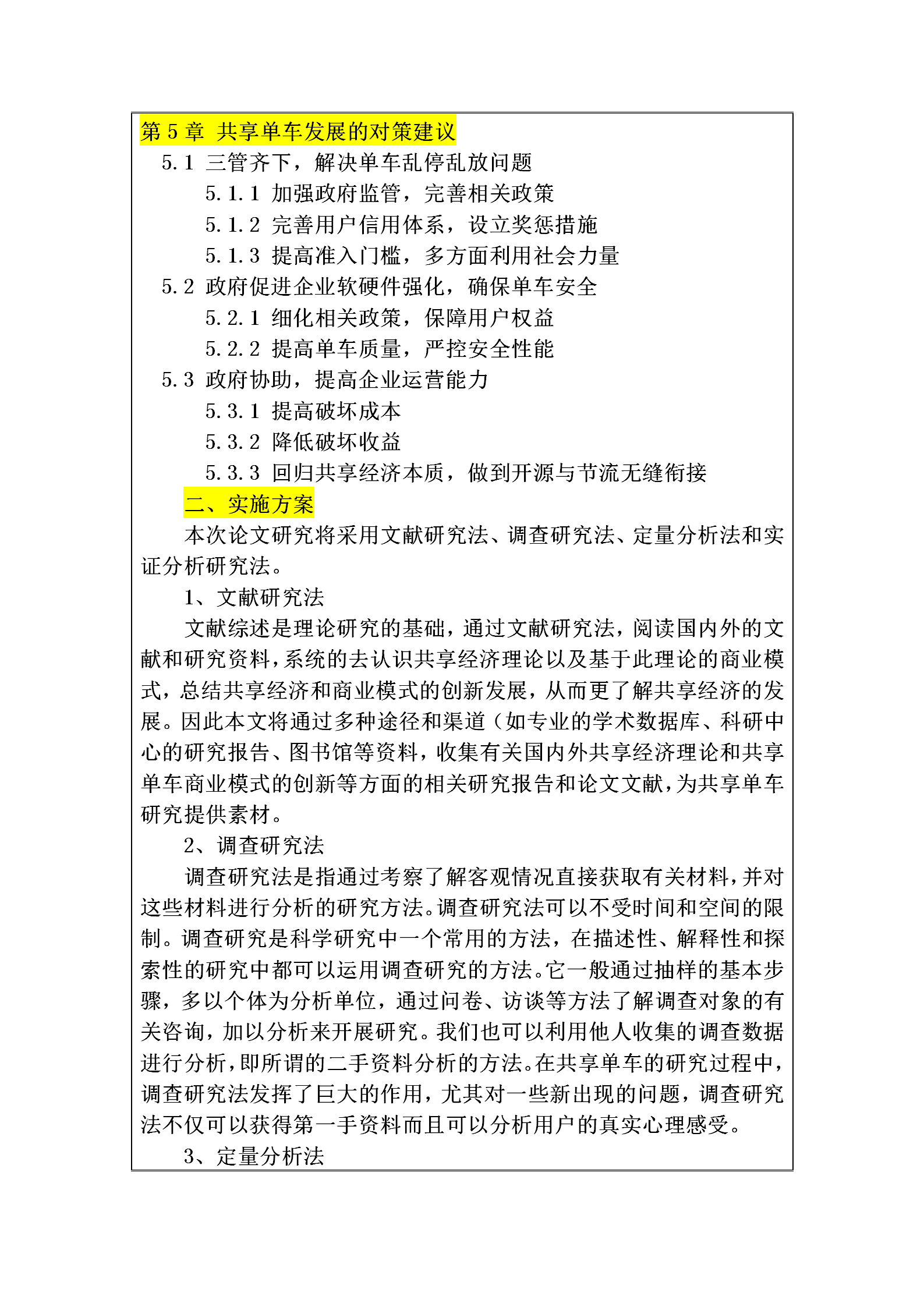 第5章 共享单车发展的对策建议

5.1 三管齐下，解决单车乱停乱放问题

5.1.1 加强政府监管，完善相关政策

5.1.2 完善用户信用体系，设立奖惩措施

5.1.3 提高准入门槛，多方面利用社会力量

5.2 政府促进企业软硬件强化，确保单车安全

5.2.1 细化相关政策，保障用户权益

5.2.2 提高单车质量，严控安全性能

5.3 政府协助，提高企业运营能力

5.3.1 提高破坏成本

5.3.2 降低破坏收益

5.3.3 回归共享经济本质，做到开源与节流无缝衔接

二、实施方案

本次论文研究将采用文献研究法、调查研究法、定量分析法和实证分析研究法。

1、文献研究法

文献综述是理论研究的基础，通过文献研究法，阅读国内外的文献和研究资料，系统的去认识共享经济理论以及基于此理论的商业模式，总结共享经济和商业模式的创新发展，从而更了解共享经济的发展。因此本文将通过多种途径和渠道（如专业的学术数据库、科研中心的研究报告、图书馆等资料，收集有关国内外共享经济理论和共享单车商业模式的创新等方面的相关研究报告和论文文献，为共享单车研究提供素材。

2、调查研究法

调查研究法是指通过考察了解客观情况直接获取有关材料，并对这些材料进行分析的研究方法。调查研究法可以不受时间和空间的限制。调查研究是科学研究中一个常用的方法，在描述性、解释性和探索性的研究中都可以运用调查研究的方法。它一般通过抽样的基本步骤，多以个体为分析单位，通过问卷、访谈等方法了解调查对象的有关咨询，加以分析来开展研究。我们也可以利用他人收集的调查数据进行分析，即所谓的二手资料分析的方法。在共享单车的研究过程中，调查研究法发挥了巨大的作用，尤其对一些新出现的问题，调查研究法不仅可以获得第一手资料而且可以分析用户的真实心理感受。

3、定量分析法